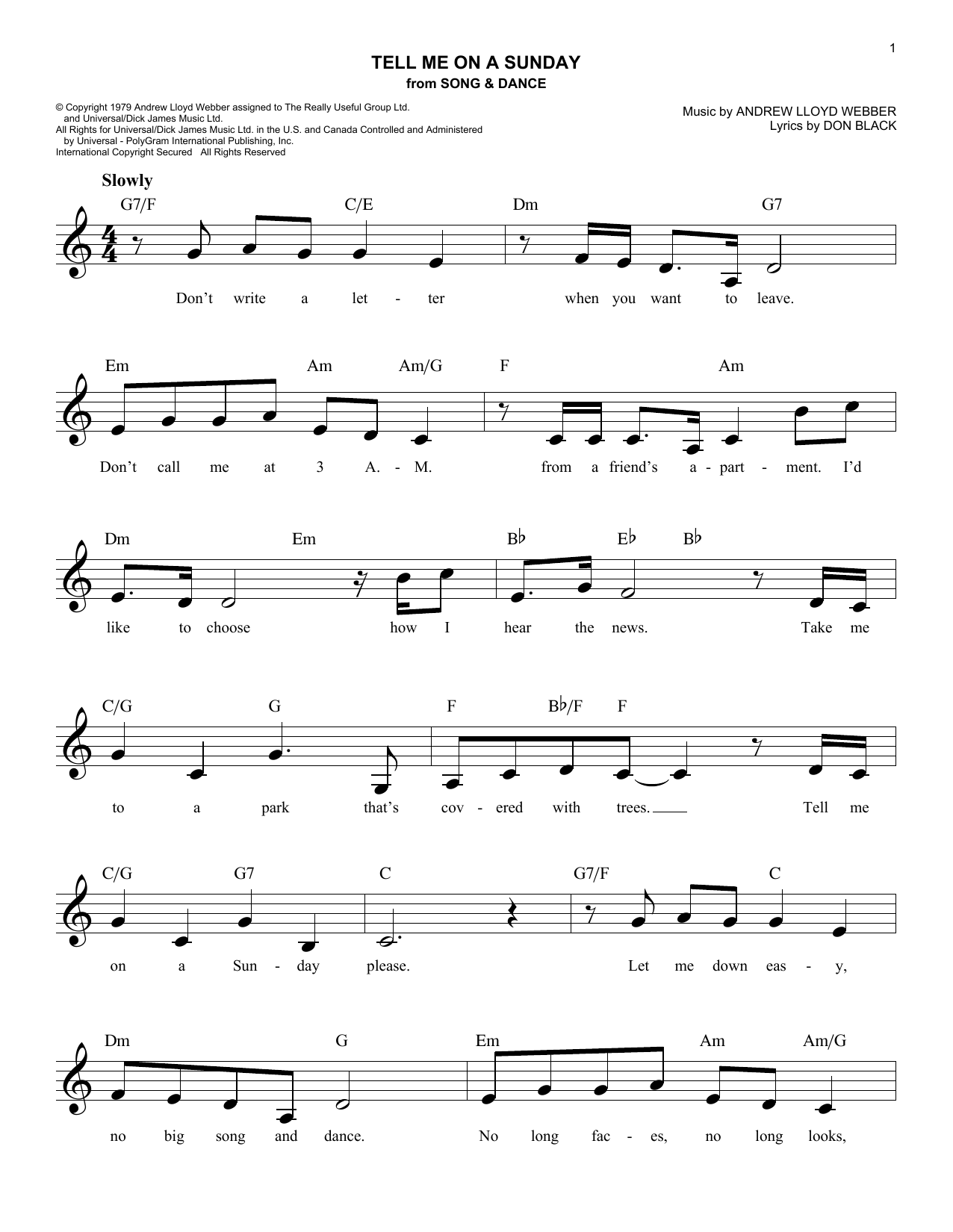 1

TELL ME ON A SUNDAY
from SONG & DANCE

© Copyright 1979 Andrew Lloyd Webber assigned to The Really Useful Group Ltd. and Universal/Dick James Music Ltd.
All Rights for Universal/Dick James Music Ltd. in the U.S. and Canada Controlled and Administered by Universal - PolyGram International Publishing, Inc.
International Copyright Secured All Rights Reserved

Music by ANDREW LLOYD WEBBER
Lyrics by DON BLACK

Slowly

G7/F C/E Dm G7

Don't write a let - ter when you want to leave.

Em Am Am/G F Am

Don't call me at 3 A. - M. from a friend's a - part - ment. I'd

Dm Em B♭ E♭ B♭

like to choose how I hear the news. Take me

C/G G F B♭/F F

to a park that's cov - ered with trees. Tell me

C/G G7 C G7/F C

on a Sun - day please. Let me down eas - y,

Dm G Em Am Am/G

no big song and dance. No long fac - es, no long looks,